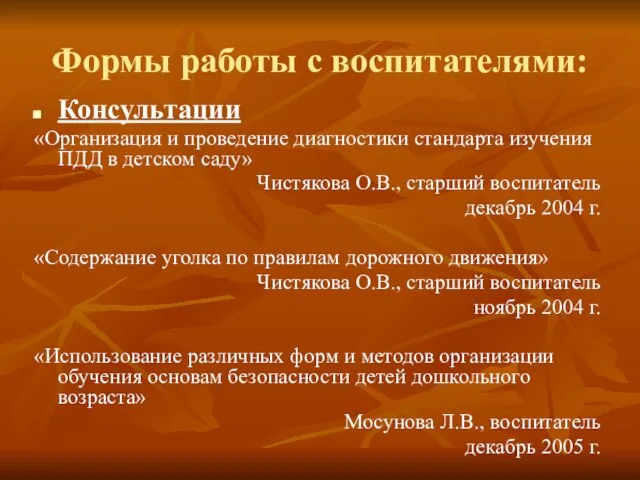 Формы работы с воспитателями:

Консультации

«Организация и проведение диагностики стандарта изучения ПДД в детском саду»

Чистякова О.В., старший воспитатель
декабрь 2004 г.

«Содержание уголка по правилам дорожного движения»

Чистякова О.В., старший воспитатель
ноябрь 2004 г.

«Использование различных форм и методов организации обучения основам безопасности детей дошкольного возраста»

Мосунова Л.В., воспитатель
декабрь 2005 г.